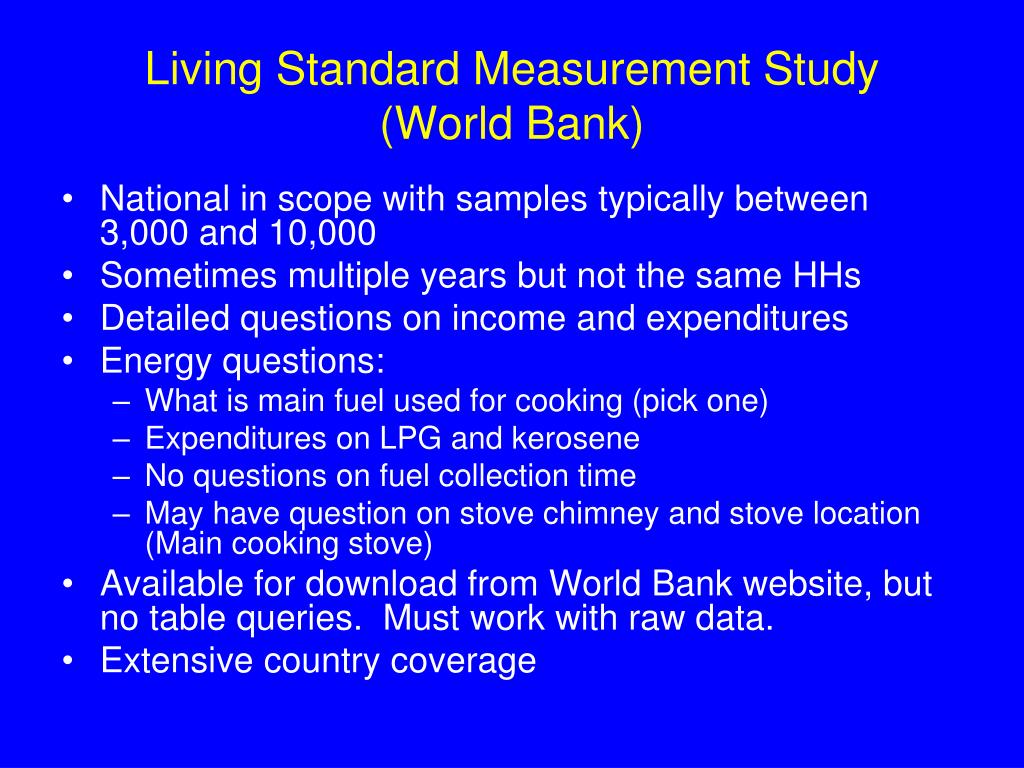 Living Standard Measurement Study (World Bank)

• National in scope with samples typically between 3,000 and 10,000
• Sometimes multiple years but not the same HHs
• Detailed questions on income and expenditures
• Energy questions:
– What is main fuel used for cooking (pick one)
– Expenditures on LPG and kerosene
– No questions on fuel collection time
– May have question on stove chimney and stove location (Main cooking stove)
• Available for download from World Bank website, but no table queries.  Must work with raw data.
• Extensive country coverage